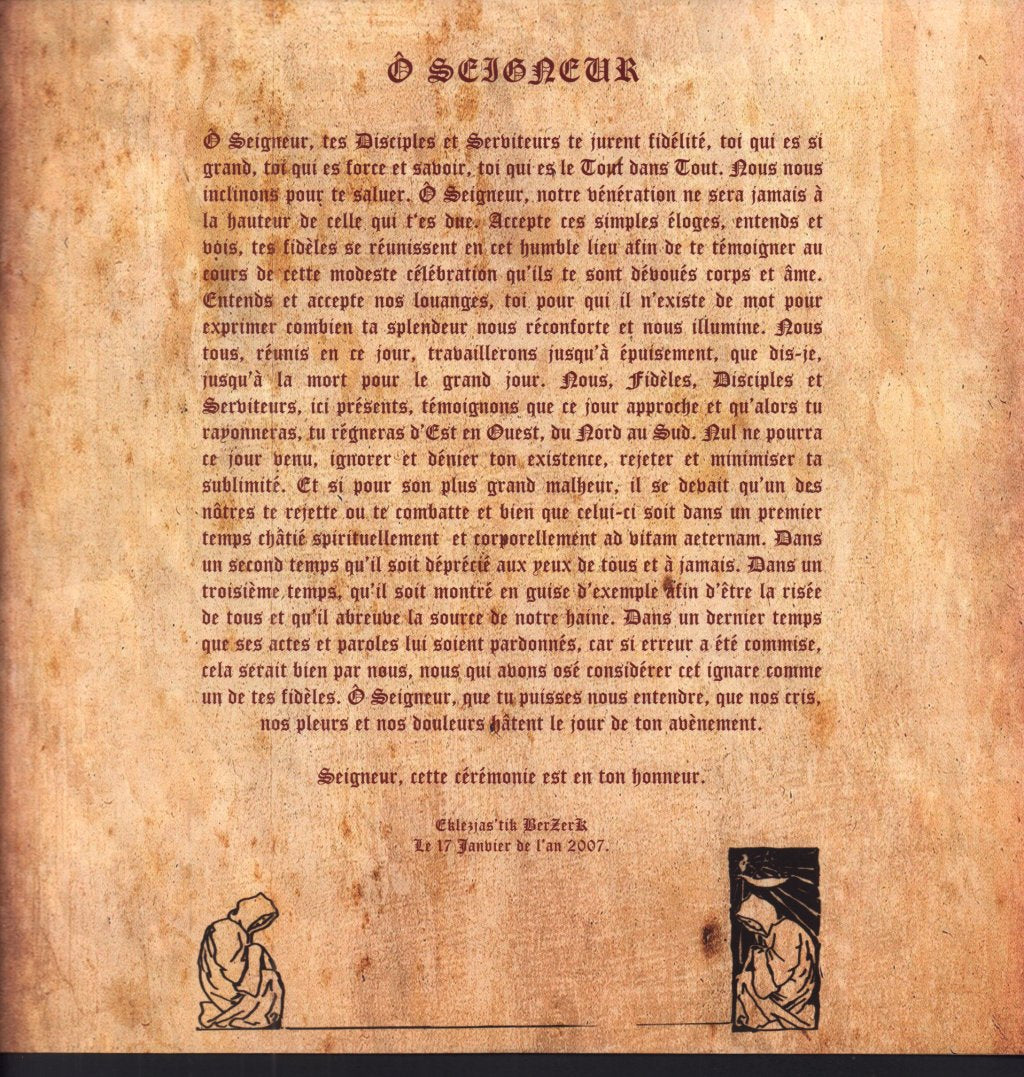 Ô SEIGNEUR

Ô Seigneur, tes Disciples et Serviteurs te jurent fidélité, toi qui es si grand, toi qui es force et savoir, toi qui es le Tout dans Tout. Nous nous inclinons pour te saluer. Ô Seigneur, notre vénération ne sera jamais à la hauteur de celle qui t'es due. Accepte ces simples éloges, entends et vois, tes fidèles se réunissent en cet humble lieu afin de te témoigner au cours de cette modeste célébration qu'ils te sont dévoués corps et âme. Entends et accepte nos louanges, toi pour qui il n'existe de mot pour exprimer combien ta splendeur nous réconforte et nous illumine. Nous tous, réunis en ce jour, travaillerons jusqu'à épuisement, que dis-je, jusqu'à la mort pour le grand jour. Nous, Fidèles, Disciples et Serviteurs, ici présents, témoignons que ce jour approche et qu'alors tu rayonneras, tu régneras d'Est en Ouest, du Nord au Sud. Nul ne pourra ce jour venu, ignorer et dénier ton existence, rejeter et minimiser ta sublimité. Et si pour son plus grand malheur, il se devait qu'un des nôtres te rejette ou te combatte et bien que celui-ci soit dans un premier temps châtié spirituellement et corporellement ad vitam aeternam. Dans un second temps qu'il soit déprécié aux yeux de tous et à jamais. Dans un troisième temps, qu'il soit montré en guise d'exemple afin d'être la risée de tous et qu'il abreuve la source de notre haine. Dans un dernier temps que ses actes et paroles lui soient pardonnés, car si erreur a été commise, cela serait bien par nous, nous qui avons osé considérer cet ignare comme un de tes fidèles. Ô Seigneur, que tu puisses nous entendre, que nos cris, nos pleurs et nos douleurs hâtent le jour de ton avènement.

Seigneur, cette cérémonie est en ton honneur.

Eklezjas'tik BerZerK
Le 17 Janvier de l'an 2007.